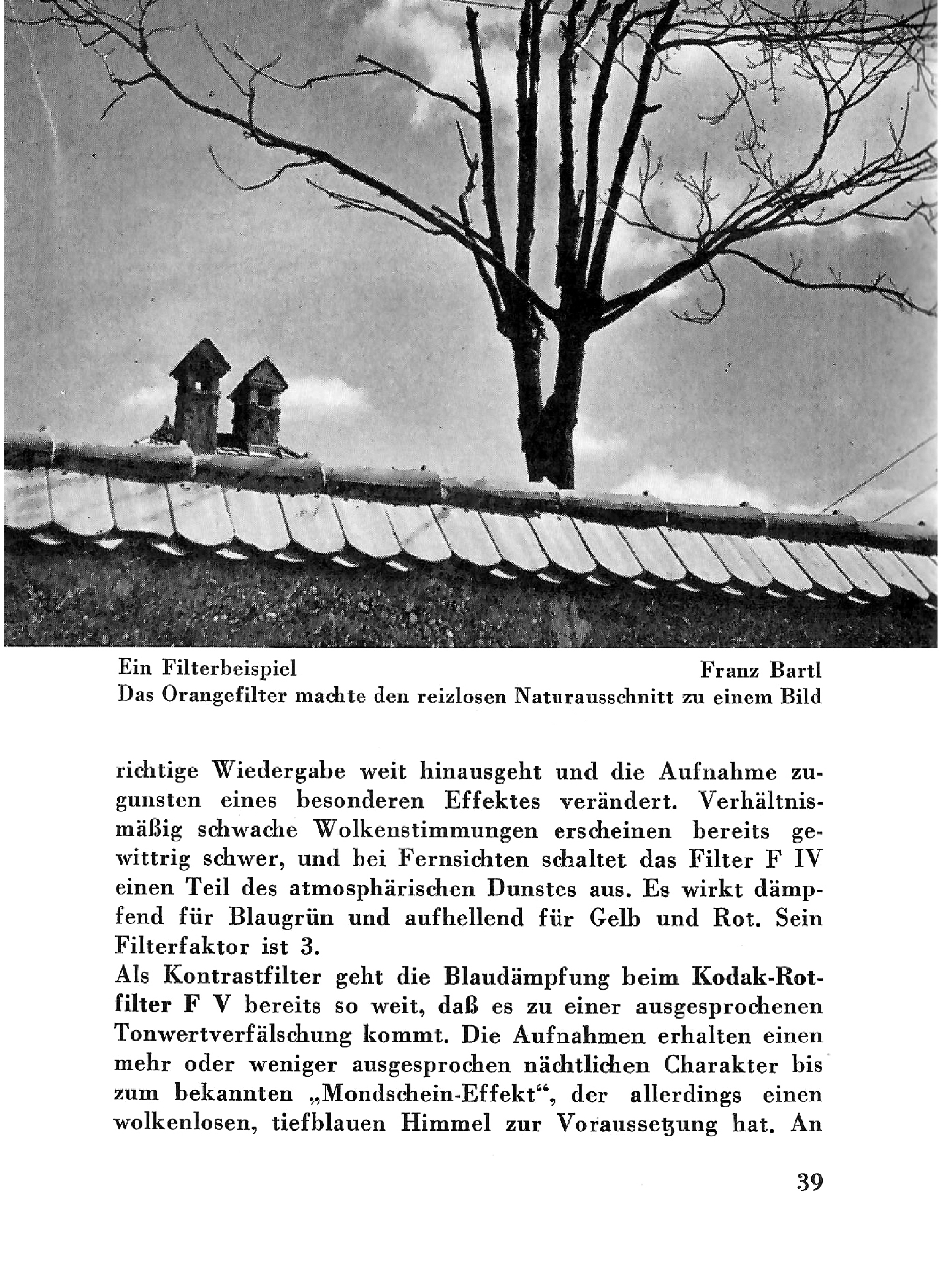 Ein Filterbeispiel Franz Bartl
Das Orangefilter machte den reizlosen Naturausschnitt zu einem Bild

richtige Wiedergabe weit hinausgeht und die Aufnahme zugunsten eines besonderen Effektes verändert. Verhältnismäßig schwache Wolkenstimmungen erscheinen bereits gewittrig schwer, und bei Fernsichten schaltet das Filter F IV einen Teil des atmosphärischen Dunstes aus. Es wirkt dämpfend für Blaugrün und aufhellend für Gelb und Rot. Sein Filterfaktor ist 3.

Als Kontrastfilter geht die Blaudämpfung beim Kodak-Rotfilter F V bereits so weit, daß es zu einer ausgesprochenen Tonwertverfälschung kommt. Die Aufnahmen erhalten einen mehr oder weniger ausgesprochen nächtlichen Charakter bis zum bekannten „Mondschein-Effekt“, der allerdings einen wolkenlosen, tiefblauen Himmel zur Voraussetzung hat. An

39